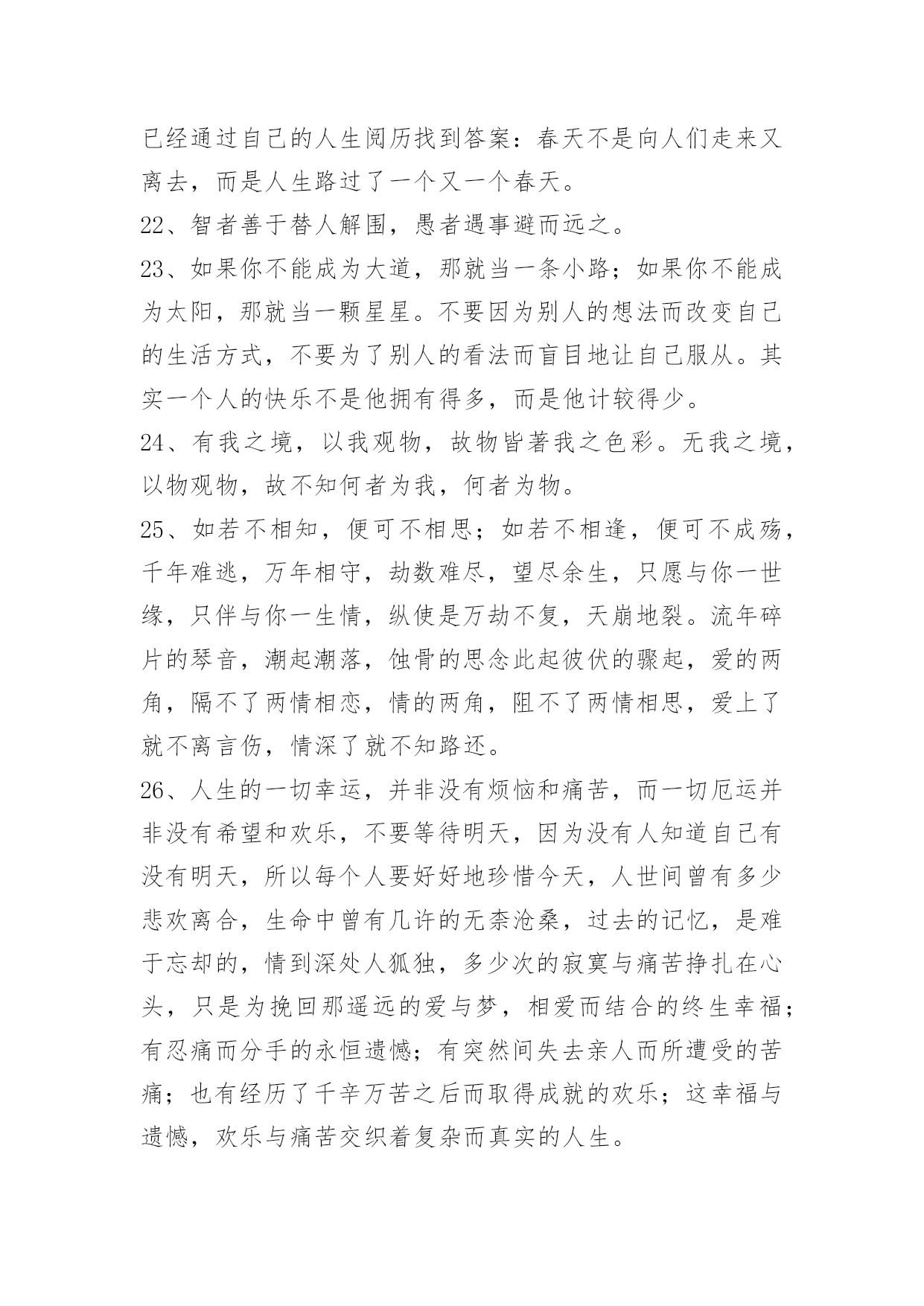 已经通过自己的人生阅历找到答案：春天不是向人们走来又离去，而是人生路过了一个又一个春天。

22、智者善于替人解围，愚者遇事避而远之。

23、如果你不能成为大道，那就当一条小路；如果你不能成为太阳，那就当一颗星星。不要因为别人的想法而改变自己的生活方式，不要为了别人的看法而盲目地让自己服从。其实一个人的快乐不是他拥有得多，而是他计较得少。

24、有我之境，以我观物，故物皆著我之色彩。无我之境，以物观物，故不知何者为我，何者为物。

25、如若不相知，便可不相思；如若不相逢，便可不成殇，千年难逃，万年相守，劫数难尽，望尽余生，只愿与你一世缘，只伴与你一生情，纵使是万劫不复，天崩地裂。流年碎片的琴音，潮起潮落，蚀骨的思念此起彼伏的骤起，爱的两角，隔不了两情相恋，情的两角，阻不了两情相思，爱上了就不离言伤，情深了就不知路还。

26、人生的一切幸运，并非没有烦恼和痛苦，而一切厄运并非没有希望和欢乐，不要等待明天，因为没有人知道自己有没有明天，所以每个人要好好地珍惜今天，人世间曾有多少悲欢离合，生命中曾有几许的无柰沧桑，过去的记忆，是难于忘却的，情到深处人狐独，多少次的寂寞与痛苦挣扎在心头，只是为挽回那遥远的爱与梦，相爱而结合的终生幸福；有忍痛而分手的永恒遗憾；有突然间失去亲人而所遭受的苦痛；也有经历了千辛万苦之后而取得成就的欢乐；这幸福与遗憾，欢乐与痛苦交织着复杂而真实的人生。